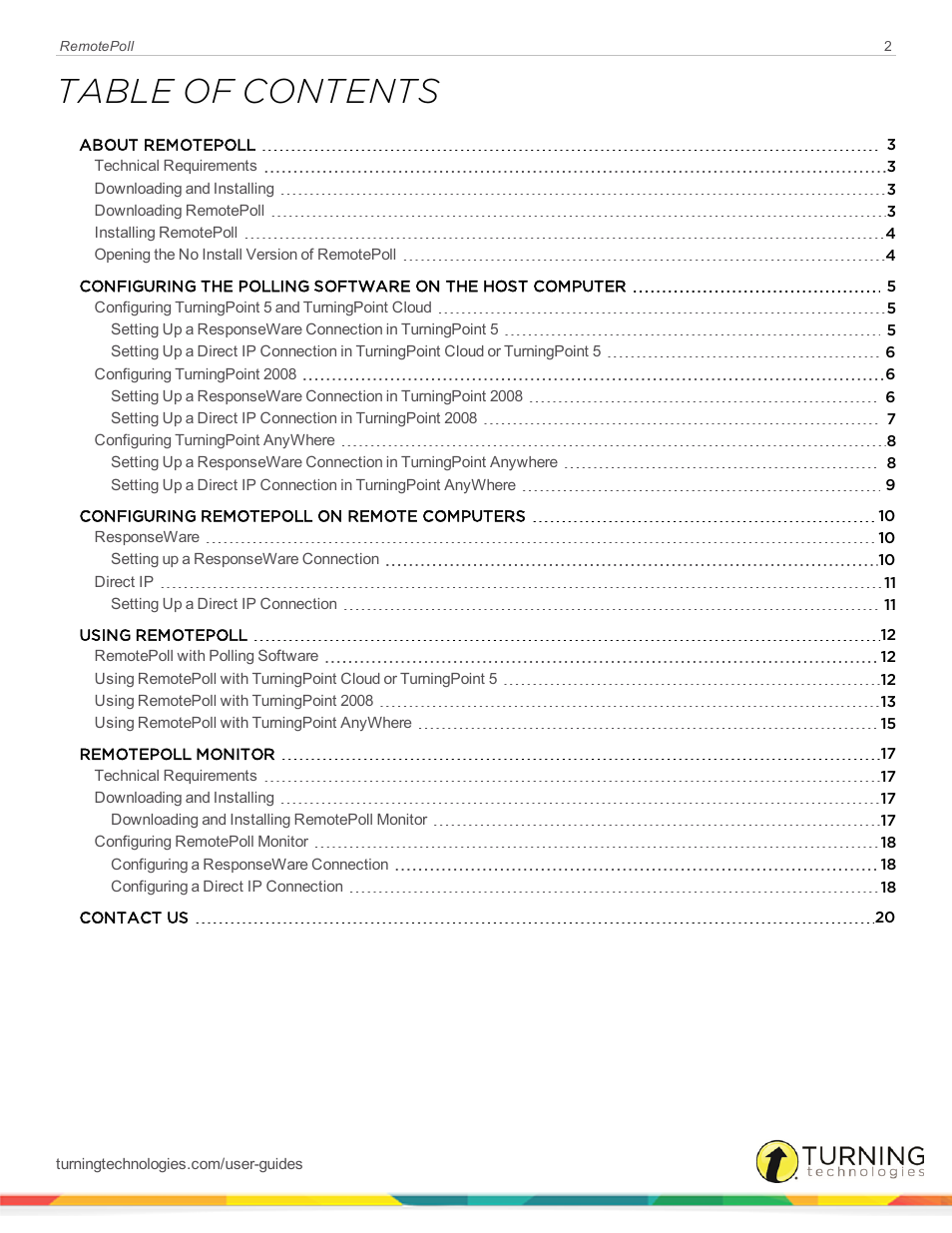 RemotePoll 2

TABLE OF CONTENTS

ABOUT REMOTEPOLL 3
Technical Requirements 3
Downloading and Installing 3
Downloading RemotePoll 3
Installing RemotePoll 4
Opening the No Install Version of RemotePoll 4

CONFIGURING THE POLLING SOFTWARE ON THE HOST COMPUTER 5
Configuring TurningPoint 5 and TurningPoint Cloud 5
Setting Up a ResponseWare Connection in TurningPoint 5 5
Setting Up a Direct IP Connection in TurningPoint Cloud or TurningPoint 5 6
Configuring TurningPoint 2008 6
Setting Up a ResponseWare Connection in TurningPoint 2008 6
Setting Up a Direct IP Connection in TurningPoint 2008 7
Configuring TurningPoint AnyWhere 8
Setting Up a ResponseWare Connection in TurningPoint Anywhere 8
Setting Up a Direct IP Connection in TurningPoint AnyWhere 9

CONFIGURING REMOTEPOLL ON REMOTE COMPUTERS 10
ResponseWare 10
Setting up a ResponseWare Connection 10
Direct IP 11
Setting Up a Direct IP Connection 11

USING REMOTEPOLL 12
RemotePoll with Polling Software 12
Using RemotePoll with TurningPoint Cloud or TurningPoint 5 12
Using RemotePoll with TurningPoint 2008 13
Using RemotePoll with TurningPoint AnyWhere 15

REMOTEPOLL MONITOR 17
Technical Requirements 17
Downloading and Installing 17
Downloading and Installing RemotePoll Monitor 17
Configuring RemotePoll Monitor 18
Configuring a ResponseWare Connection 18
Configuring a Direct IP Connection 18

CONTACT US 20

turningtechnologies.com/user-guides

TURNING technologies